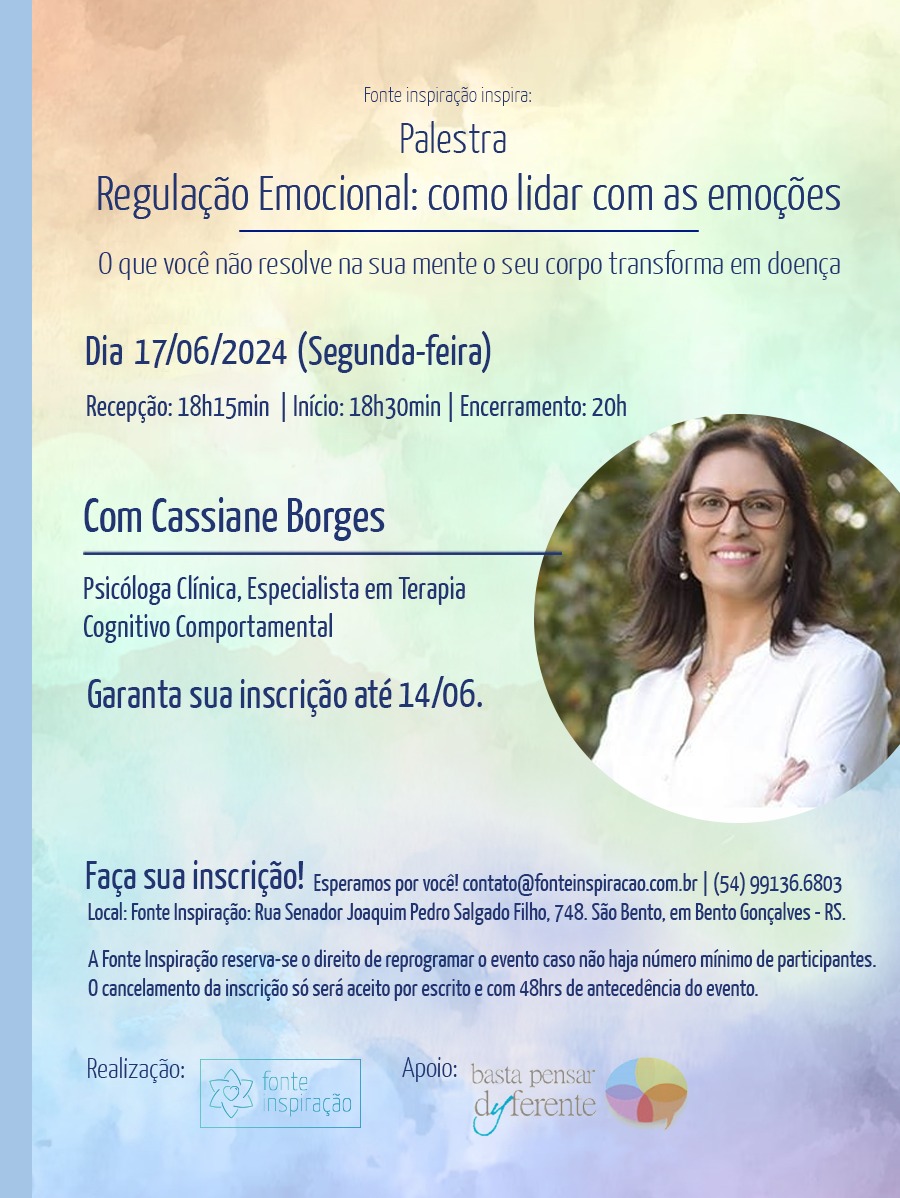 Fonte inspiração inspira:

Palestra

Regulação Emocional: como lidar com as emoções

O que você não resolve na sua mente o seu corpo transforma em doença

Dia 17/06/2024 (Segunda-feira)

Recepção: 18h15min | Início: 18h30min | Encerramento: 20h

Com Cassiane Borges

Psicóloga Clínica, Especialista em Terapia Cognitivo Comportamental

Garanta sua inscrição até 14/06.

Faça sua inscrição! Esperamos por você! contato@fonteinspiracao.com.br | (54) 99136.6803

Local: Fonte Inspiração: Rua Senador Joaquim Pedro Salgado Filho, 748. São Bento, em Bento Gonçalves - RS.

A Fonte Inspiração reserva-se o direito de reprogramar o evento caso não haja número mínimo de participantes.
O cancelamento da inscrição só será aceito por escrito e com 48hrs de antecedência do evento.

Realização:

fonte inspiração

Apoio:

basta pensar dyferente